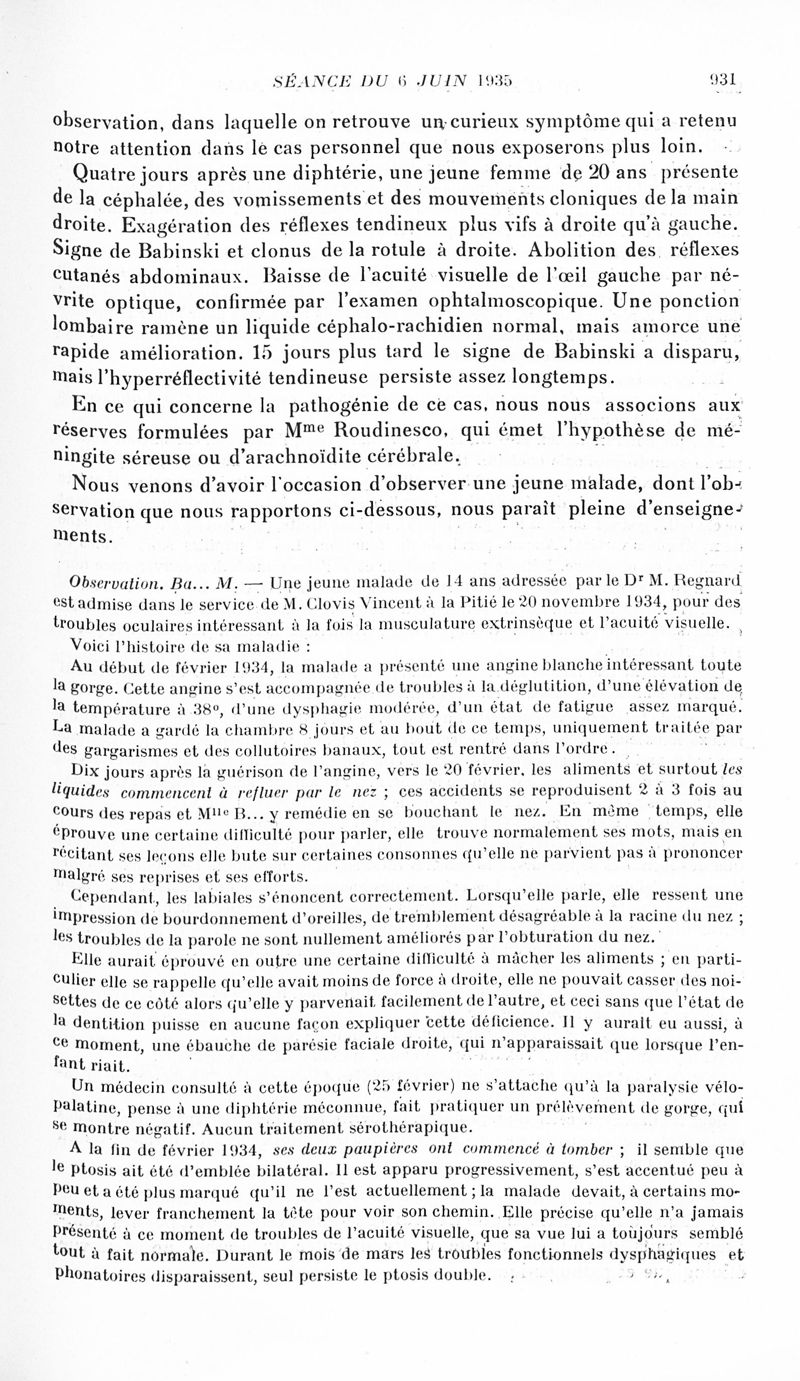 SÉANCE DU 6 JUIN 1935 931

observation, dans laquelle on retrouve un curieux symptôme qui a retenu notre attention dans le cas personnel que nous exposerons plus loin.

Quatre jours après une diphtérie, une jeune femme de 20 ans présente de la céphalée, des vomissements et des mouvements cloniques de la main droite. Exagération des réflexes tendineux plus vifs à droite qu'à gauche. Signe de Babinski et clonus de la rotule à droite. Abolition des réflexes cutanés abdominaux. Baisse de l'acuité visuelle de l'œil gauche par névrite optique, confirmée par l'examen ophtalmoscopique. Une ponction lombaire ramène un liquide céphalo-rachidien normal, mais amorce une rapide amélioration. 15 jours plus tard le signe de Babinski a disparu, mais l'hyperréflectivité tendineuse persiste assez longtemps.

En ce qui concerne la pathogénie de ce cas, nous nous associons aux réserves formulées par M$^{me}$ Roudinesco, qui émet l'hypothèse de méningite séreuse ou d'arachnoïdite cérébrale.

Nous venons d'avoir l'occasion d'observer une jeune malade, dont l'observation que nous rapportons ci-dessous, nous paraît pleine d'enseignements.

Observation. Ba... M. — Une jeune malade de 14 ans adressée par le D$^r$ M. Regnard est admise dans le service de M. Clovis Vincent à la Pitié le 20 novembre 1934, pour des troubles oculaires intéressant à la fois la musculature extrinsèque et l'acuité visuelle.

Voici l'histoire de sa maladie :

Au début de février 1934, la malade a présenté une angine blanche intéressant toute la gorge. Cette angine s'est accompagnée de troubles à la déglutition, d'une élévation de la température à 38°, d'une dysphagie modérée, d'un état de fatigue assez marqué. La malade a gardé la chambre 8 jours et au bout de ce temps, uniquement traitée par des gargarismes et des collutoires banaux, tout est rentré dans l'ordre.

Dix jours après la guérison de l'angine, vers le 20 février, les aliments et surtout les liquides commencent à refluer par le nez ; ces accidents se reproduisent 2 à 3 fois au cours des repas et M$^{lle}$ B... y remédie en se bouchant le nez. En même temps, elle éprouve une certaine difficulté pour parler, elle trouve normalement ses mots, mais en récitant ses leçons elle bute sur certaines consonnes qu'elle ne parvient pas à prononcer malgré ses reprises et ses efforts.

Cependant, les labiales s'énoncent correctement. Lorsqu'elle parle, elle ressent une impression de bourdonnement d'oreilles, de tremblement désagréable à la racine du nez ; les troubles de la parole ne sont nullement améliorés par l'obturation du nez.

Elle aurait éprouvé en outre une certaine difficulté à mâcher les aliments ; en particulier elle se rappelle qu'elle avait moins de force à droite, elle ne pouvait casser des noisettes de ce côté alors qu'elle y parvenait facilement de l'autre, et ceci sans que l'état de la dentition puisse en aucune façon expliquer cette déficience. Il y aurait eu aussi, à ce moment, une ébauche de parésie faciale droite, qui n'apparaissait que lorsque l'enfant riait.

Un médecin consulté à cette époque (25 février) ne s'attache qu'à la paralysie vélo-palatine, pense à une diphtérie méconnue, fait pratiquer un prélèvement de gorge, qui se montre négatif. Aucun traitement sérothérapique.

A la fin de février 1934, ses deux paupières ont commencé à tomber ; il semble que le ptosis ait été d'emblée bilatéral. Il est apparu progressivement, s'est accentué peu à peu et a été plus marqué qu'il ne l'est actuellement ; la malade devait, à certains moments, lever franchement la tête pour voir son chemin. Elle précise qu'elle n'a jamais présenté à ce moment de troubles de l'acuité visuelle, que sa vue lui a toujours semblé tout à fait normale. Durant le mois de mars les troubles fonctionnels dysphagiques et phonatoires disparaissent, seul persiste le ptosis double.